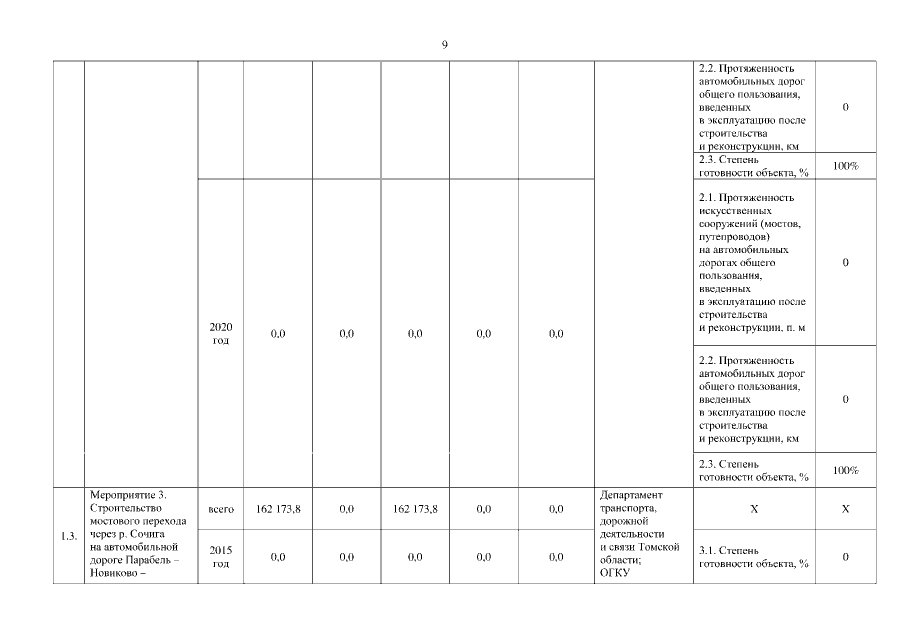 9

| | | | | | | | | | | |
|---|---|---|---|---|---|---|---|---|---|---|
| | | | | | | | | | 2.2. Протяженность автомобильных дорог общего пользования, введенных в эксплуатацию после строительства и реконструкции, км | 0 |
| | | | | | | | | | 2.3. Степень готовности объекта, % | 100% |
| | | 2020 год | 0,0 | 0,0 | 0,0 | 0,0 | 0,0 | | 2.1. Протяженность искусственных сооружений (мостов, путепроводов) на автомобильных дорогах общего пользования, введенных в эксплуатацию после строительства и реконструкции, п. м | 0 |
| | | | | | | | | | 2.2. Протяженность автомобильных дорог общего пользования, введенных в эксплуатацию после строительства и реконструкции, км | 0 |
| | | | | | | | | | 2.3. Степень готовности объекта, % | 100% |
| 1.3. | Мероприятие 3. Строительство мостового перехода через р. Сочига на автомобильной дороге Парабель – Новиково – | всего | 162 173,8 | 0,0 | 162 173,8 | 0,0 | 0,0 | Департамент транспорта, дорожной деятельности и связи Томской области; ОГКУ | X | X |
| | | 2015 год | 0,0 | 0,0 | 0,0 | 0,0 | 0,0 | | 3.1. Степень готовности объекта, % | 0 |